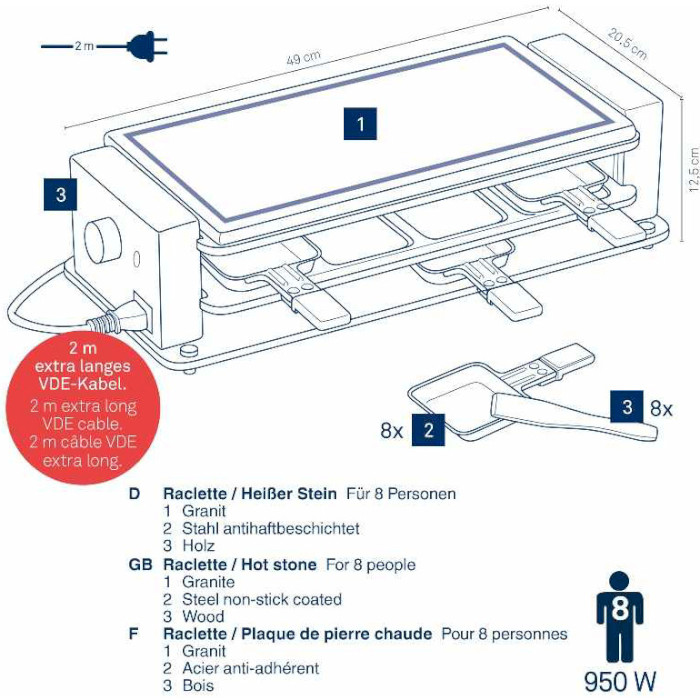 2 m

49 cm

20,5 cm

12,5 cm

1

3

2 m extra langes VDE-Kabel.
2 m extra long VDE cable.
2 m câble VDE extra long.

8x 2

3 8x

D Raclette / Heißer Stein Für 8 Personen
1 Granit
2 Stahl antihaftbeschichtet
3 Holz

GB Raclette / Hot stone For 8 people
1 Granite
2 Steel non-stick coated
3 Wood

F Raclette / Plaque de pierre chaude Pour 8 personnes
1 Granit
2 Acier anti-adhérent
3 Bois

8

950 W